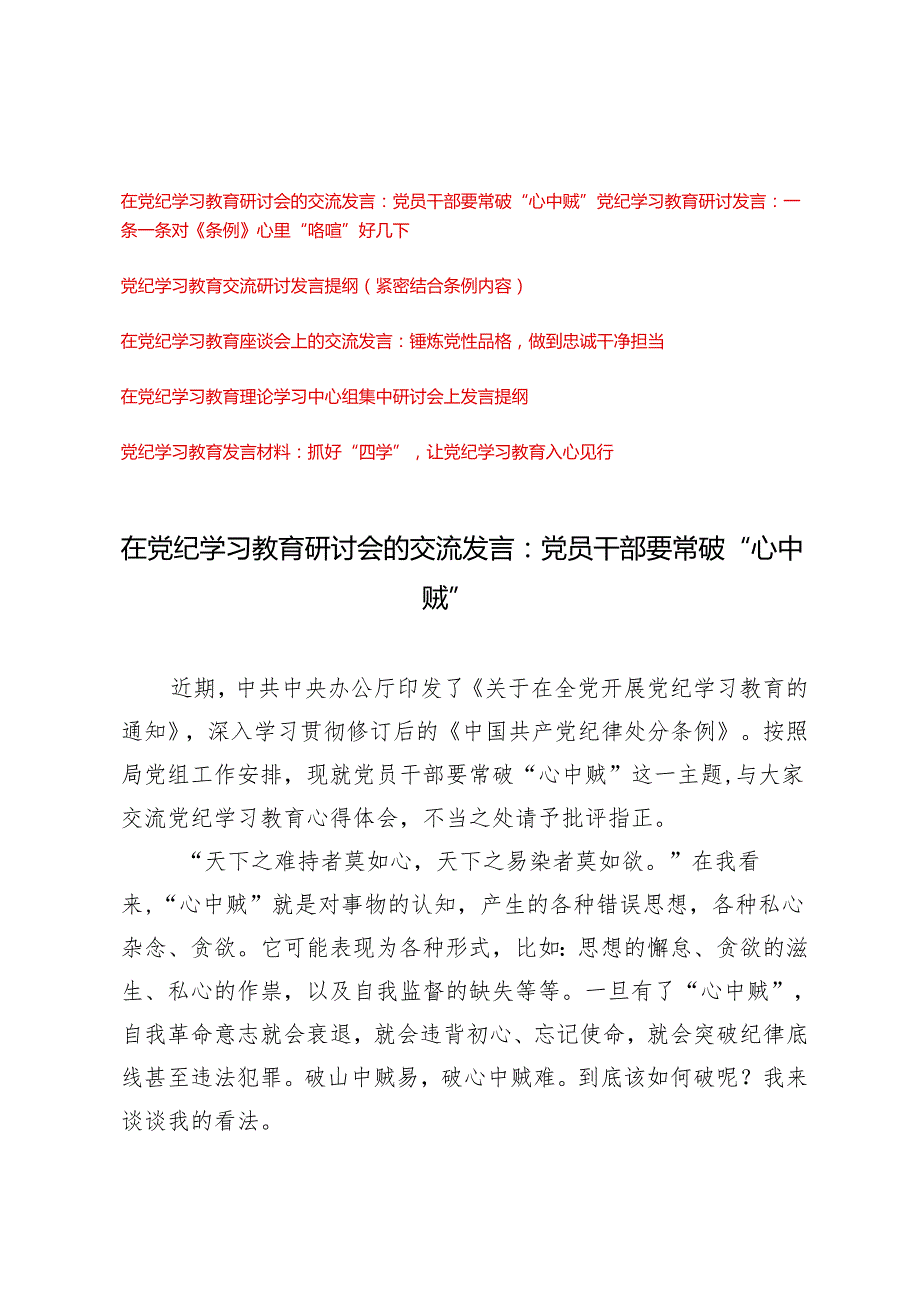 在党纪学习教育研讨会的交流发言：党员干部要常破“心中贼”党纪学习教育研讨发言：一条一条对《条例》心里“咯噔”好几下

党纪学习教育交流研讨发言提纲（紧密结合条例内容）

在党纪学习教育座谈会上的交流发言：锤炼党性品格，做到忠诚干净担当

在党纪学习教育理论学习中心组集中研讨会上发言提纲

党纪学习教育发言材料：抓好“四学”，让党纪学习教育入心见行

在党纪学习教育研讨会的交流发言：党员干部要常破“心中贼”

近期，中共中央办公厅印发了《关于在全党开展党纪学习教育的通知》，深入学习贯彻修订后的《中国共产党纪律处分条例》。按照局党组工作安排，现就党员干部要常破“心中贼”这一主题，与大家交流党纪学习教育心得体会，不当之处请予批评指正。

“天下之难持者莫如心，天下之易染者莫如欲。”在我看来，“心中贼”就是对事物的认知，产生的各种错误思想，各种私心杂念、贪欲。它可能表现为各种形式，比如：思想的懈怠、贪欲的滋生、私心的作祟，以及自我监督的缺失等等。一旦有了“心中贼”，自我革命意志就会衰退，就会违背初心、忘记使命，就会突破纪律底线甚至违法犯罪。破山中贼易，破心中贼难。到底该如何破呢？我来谈谈我的看法。